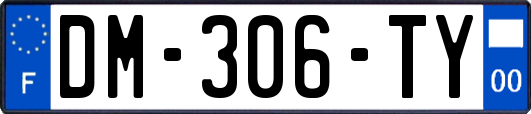 F

DM-306-TY

00